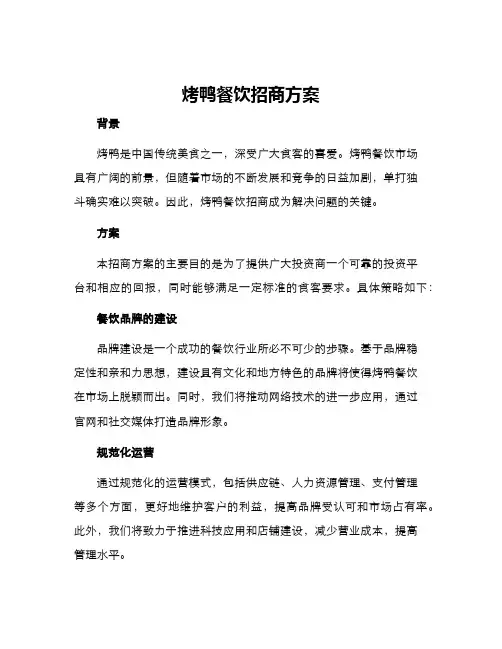 烤鸭餐饮招商方案

背景

烤鸭是中国传统美食之一，深受广大食客的喜爱。烤鸭餐饮市场具有广阔的前景，但随着市场的不断发展和竞争的日益加剧，单打独斗确实难以突破。因此，烤鸭餐饮招商成为解决问题的关键。

方案

本招商方案的主要目的是为了提供广大投资商一个可靠的投资平台和相应的回报，同时能够满足一定标准的食客要求。具体策略如下：

餐饮品牌的建设

品牌建设是一个成功的餐饮行业所必不可少的步骤。基于品牌稳定性和亲和力思想，建设具有文化和地方特色的品牌将使得烤鸭餐饮在市场上脱颖而出。同时，我们将推动网络技术的进一步应用，通过官网和社交媒体打造品牌形象。

规范化运营

通过规范化的运营模式，包括供应链、人力资源管理、支付管理等多个方面，更好地维护客户的利益，提高品牌受认可和市场占有率。此外，我们将致力于推进科技应用和店铺建设，减少营业成本，提高管理水平。